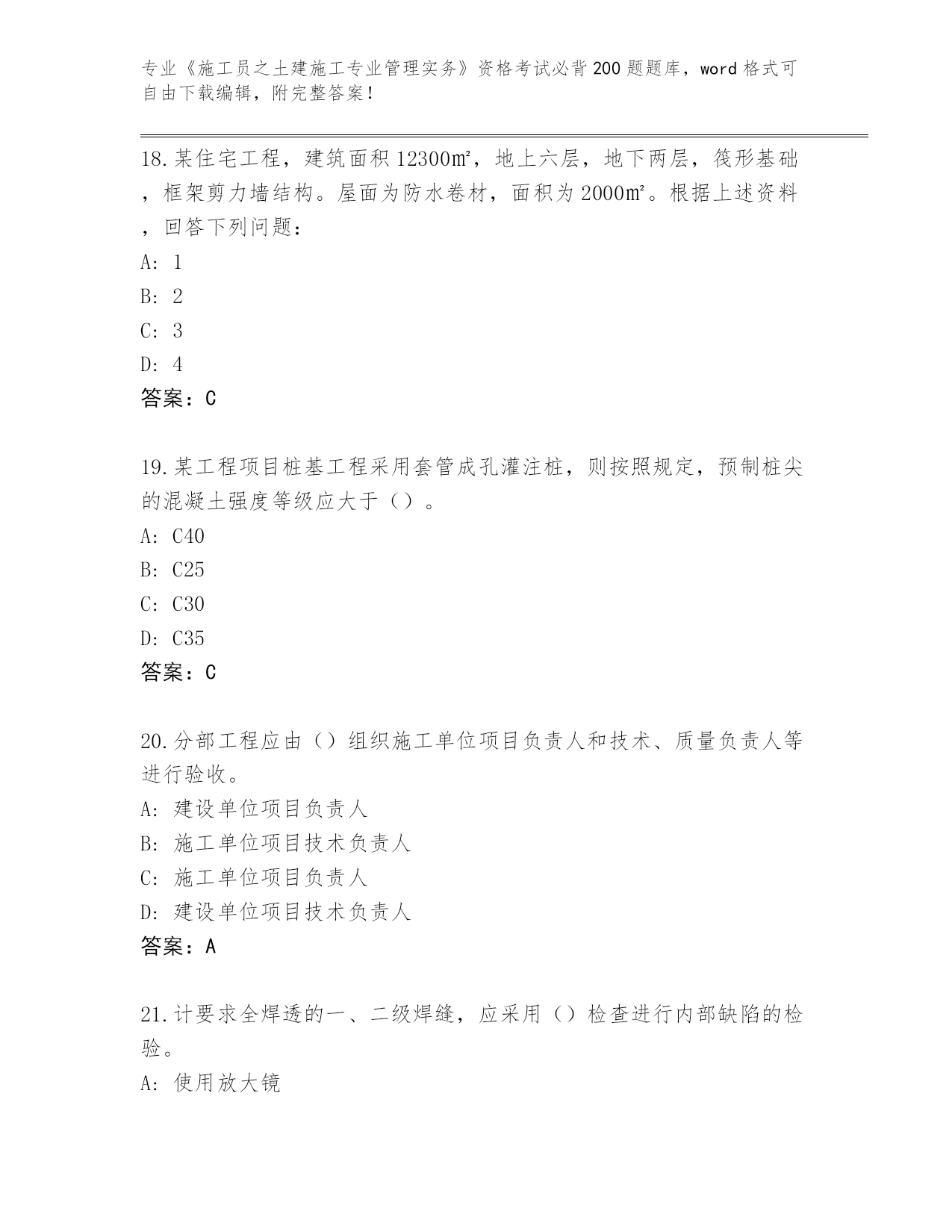 专业《施工员之土建施工专业管理实务》资格考试必背200题题库，word格式可自由下载编辑，附完整答案！

18.某住宅工程，建筑面积12300㎡，地上六层，地下两层，筏形基础，框架剪力墙结构。屋面为防水卷材，面积为2000㎡。根据上述资料，回答下列问题：
A: 1
B: 2
C: 3
D: 4
答案：C

19.某工程项目桩基工程采用套管成孔灌注桩，则按照规定，预制桩尖的混凝土强度等级应大于（）。
A: C40
B: C25
C: C30
D: C35
答案：C

20.分部工程应由（）组织施工单位项目负责人和技术、质量负责人等进行验收。
A: 建设单位项目负责人
B: 施工单位项目技术负责人
C: 施工单位项目负责人
D: 建设单位项目技术负责人
答案：A

21.计要求全焊透的一、二级焊缝，应采用（）检查进行内部缺陷的检验。
A: 使用放大镜